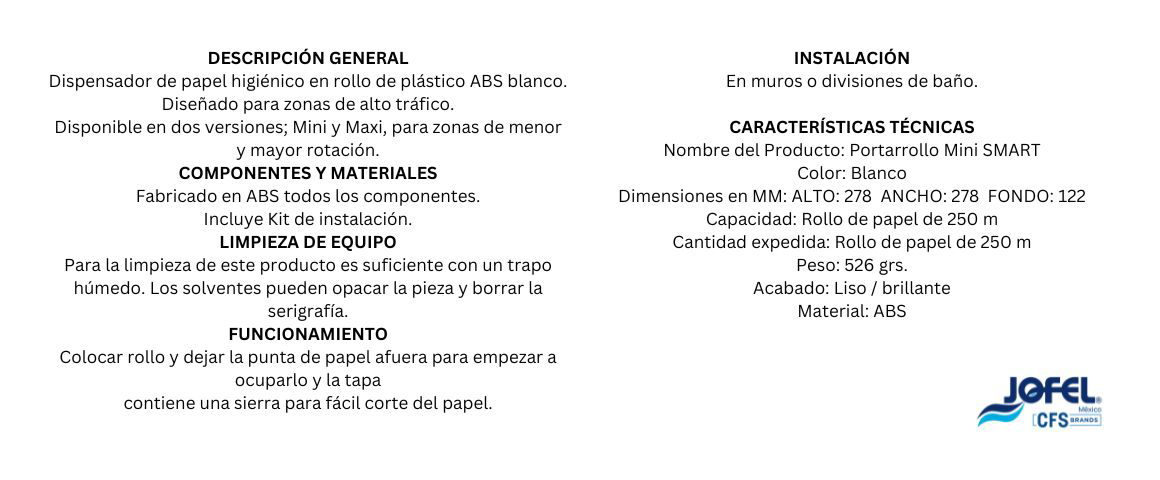 DESCRIPCIÓN GENERAL
Dispensador de papel higiénico en rollo de plástico ABS blanco. Diseñado para zonas de alto tráfico. Disponible en dos versiones; Mini y Maxi, para zonas de menor y mayor rotación.

COMPONENTES Y MATERIALES
Fabricado en ABS todos los componentes. Incluye Kit de instalación.

LIMPIEZA DE EQUIPO
Para la limpieza de este producto es suficiente con un trapo húmedo. Los solventes pueden opacar la pieza y borrar la serigrafía.

FUNCIONAMIENTO
Colocar rollo y dejar la punta de papel afuera para empezar a ocuparlo y la tapa
contiene una sierra para fácil corte del papel.

INSTALACIÓN
En muros o divisiones de baño.

CARACTERÍSTICAS TÉCNICAS
Nombre del Producto: Portarrollo Mini SMART
Color: Blanco
Dimensiones en MM: ALTO: 278 ANCHO: 278 FONDO: 122
Capacidad: Rollo de papel de 250 m
Cantidad expedida: Rollo de papel de 250 m
Peso: 526 grs.
Acabado: Liso / brillante
Material: ABS

JOFEL México
CFS BRANDS